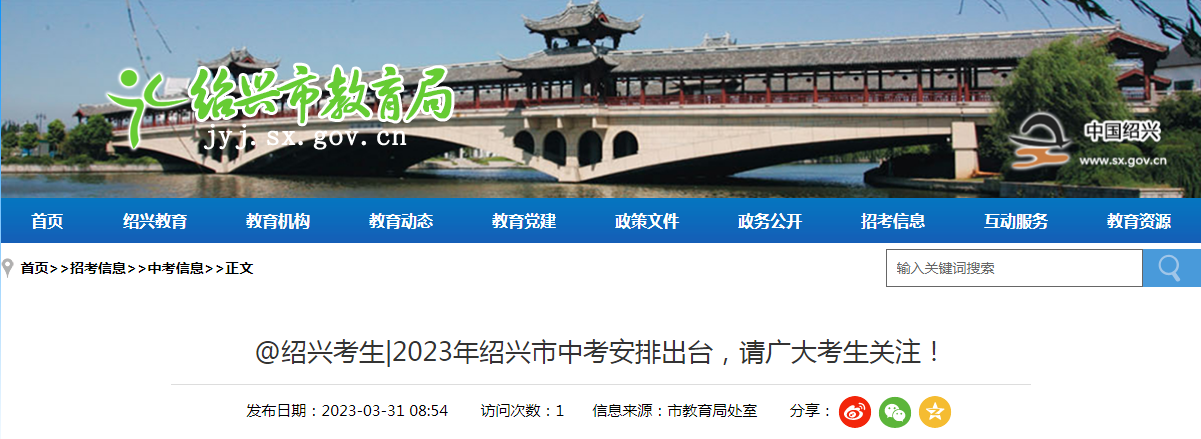 绍兴市教育局
jyj.sx.gov.cn

中国绍兴
www.sx.gov.cn

首页 绍兴教育 教育机构 教育动态 教育党建 政策文件 政务公开 招考信息 互动服务 教育资源

首页>>招考信息>>中考信息>>正文

输入关键词搜索

@绍兴考生|2023年绍兴市中考安排出台，请广大考生关注！

发布日期：2023-03-31 08:54 访问次数：1 信息来源：市教育局处室 分享：